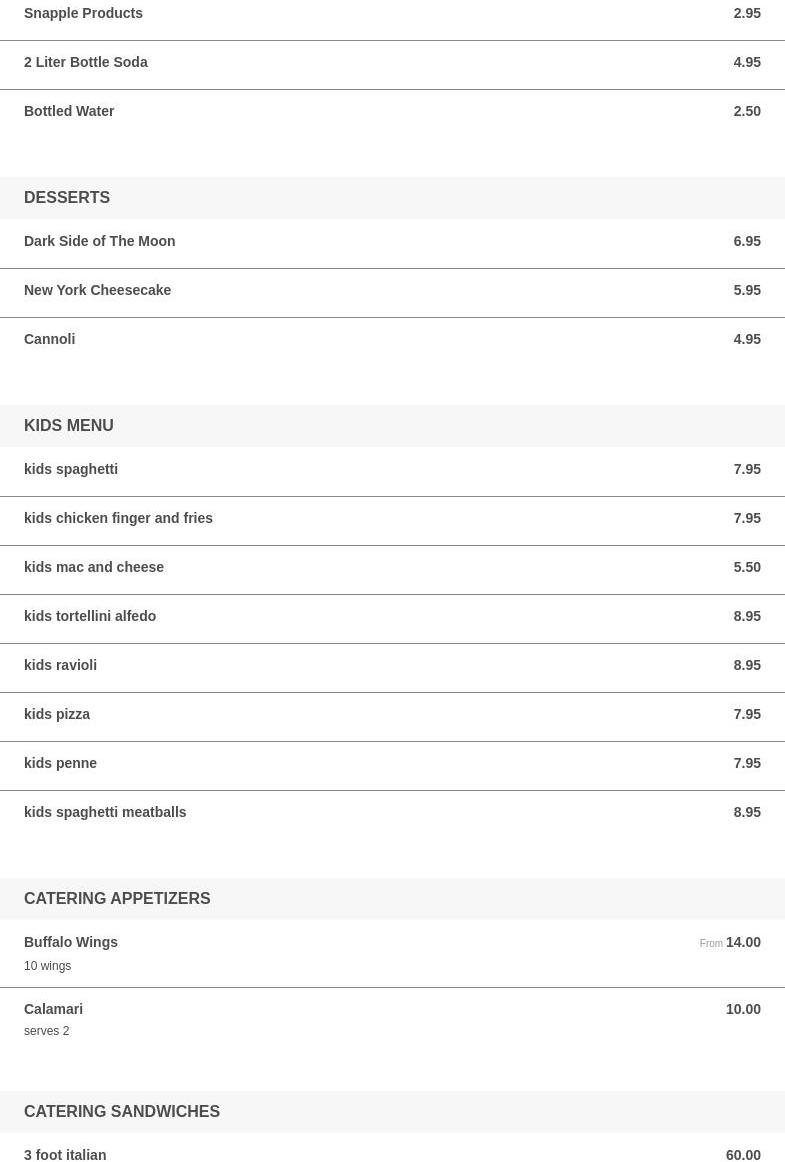 Snapple Products 2.95

2 Liter Bottle Soda 4.95

Bottled Water 2.50

DESSERTS

Dark Side of The Moon 6.95

New York Cheesecake 5.95

Cannoli 4.95

KIDS MENU

kids spaghetti 7.95

kids chicken finger and fries 7.95

kids mac and cheese 5.50

kids tortellini alfedo 8.95

kids ravioli 8.95

kids pizza 7.95

kids penne 7.95

kids spaghetti meatballs 8.95

CATERING APPETIZERS

Buffalo Wings From 14.00
10 wings

Calamari 10.00
serves 2

CATERING SANDWICHES

3 foot italian 60.00